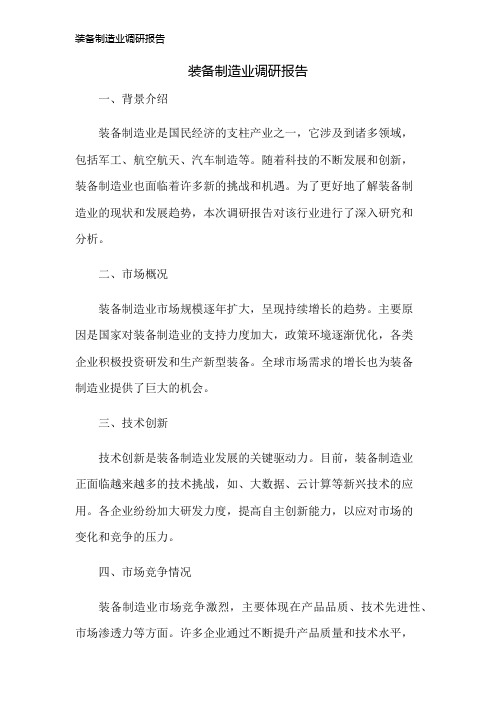 装备制造业调研报告

装备制造业调研报告

一、背景介绍

装备制造业是国民经济的支柱产业之一，它涉及到诸多领域，包括军工、航空航天、汽车制造等。随着科技的不断发展和创新，装备制造业也面临着许多新的挑战和机遇。为了更好地了解装备制造业的现状和发展趋势，本次调研报告对该行业进行了深入研究和分析。

二、市场概况

装备制造业市场规模逐年扩大，呈现持续增长的趋势。主要原因是国家对装备制造业的支持力度加大，政策环境逐渐优化，各类企业积极投资研发和生产新型装备。全球市场需求的增长也为装备制造业提供了巨大的机会。

三、技术创新

技术创新是装备制造业发展的关键驱动力。目前，装备制造业正面临越来越多的技术挑战，如、大数据、云计算等新兴技术的应用。各企业纷纷加大研发力度，提高自主创新能力，以应对市场的变化和竞争的压力。

四、市场竞争情况

装备制造业市场竞争激烈，主要体现在产品品质、技术先进性、市场渗透力等方面。许多企业通过不断提升产品质量和技术水平，